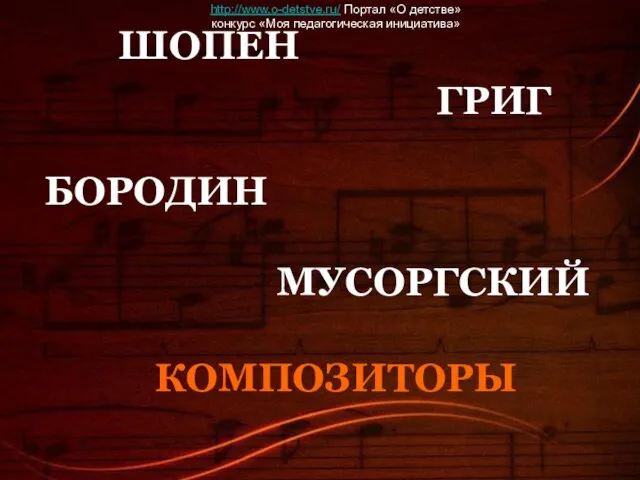 http://www.o-detstve.ru/ Портал «О детстве»
конкурс «Моя педагогическая инициатива»

ШОПЕН

ГРИГ

БОРОДИН

МУСОРГСКИЙ

КОМПОЗИТОРЫ